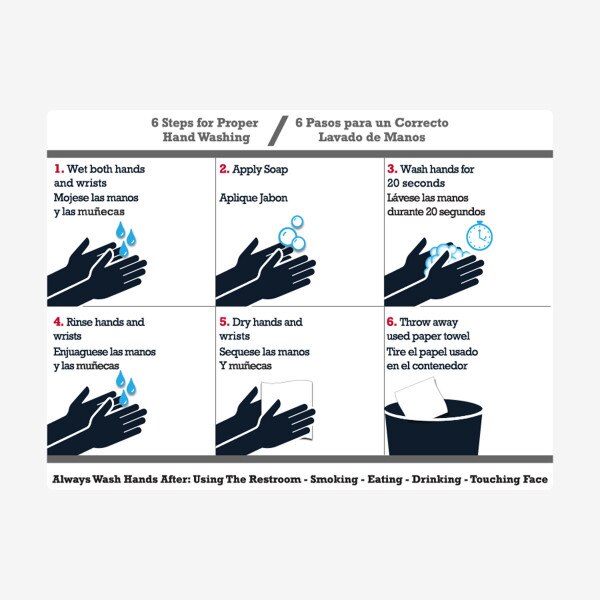 6 Steps for Proper Hand Washing / 6 Pasos para un Correcto Lavado de Manos

1. Wet both hands and wrists
Mojese las manos y las muñecas

2. Apply Soap
Aplique Jabon

3. Wash hands for 20 seconds
Lávese las manos durante 20 segundos

4. Rinse hands and wrists
Enjuaguese las manos y las muñecas

5. Dry hands and wrists
Sequese las manos Y muñecas

6. Throw away used paper towel
Tire el papel usado en el contenedor

Always Wash Hands After: Using The Restroom - Smoking - Eating - Drinking - Touching Face